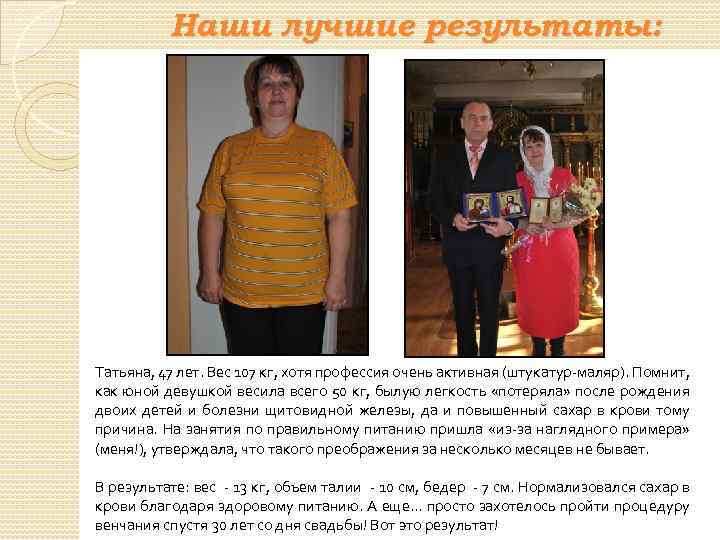 Наши лучшие результаты:

Татьяна, 47 лет. Вес 107 кг, хотя профессия очень активная (штукатур-маляр). Помнит, как юной девушкой весила всего 50 кг, былую легкость «потеряла» после рождения двоих детей и болезни щитовидной железы, да и повышенный сахар в крови тому причина. На занятия по правильному питанию пришла «из-за наглядного примера» (меня!), утверждала, что такого преображения за несколько месяцев не бывает.

В результате: вес - 13 кг, объем талии - 10 см, бедер - 7 см. Нормализовался сахар в крови благодаря здоровому питанию. А еще... просто захотелось пройти процедуру венчания спустя 30 лет со дня свадьбы! Вот это результат!